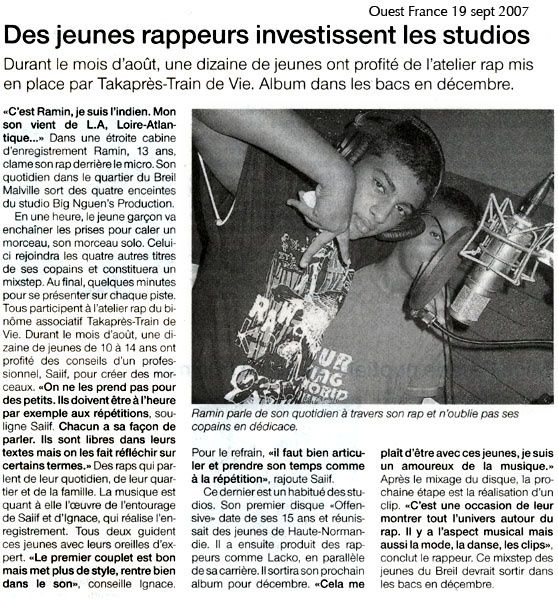 Ouest France 19 sept 2007

Des jeunes rappeurs investissent les studios

Durant le mois d'août, une dizaine de jeunes ont profité de l'atelier rap mis en place par Takaprès-Train de Vie. Album dans les bacs en décembre.

«C'est Ramin, je suis l'indien. Mon son vient de L.A, Loire-Atlantique...» Dans une étroite cabine d'enregistrement Ramin, 13 ans, clame son rap derrière le micro. Son quotidien dans le quartier du Breil Malville sort des quatre enceintes du studio Big Nguen's Production.

En une heure, le jeune garçon va enchaîner les prises pour caler un morceau, son morceau solo. Celui-ci rejoindra les quatre autres titres de ses copains et constituera un mixstep. Au final, quelques minutes pour se présenter sur chaque piste. Tous participent à l'atelier rap du binôme associatif Takaprès-Train de Vie. Durant le mois d'août, une dizaine de jeunes de 10 à 14 ans ont profité des conseils d'un professionnel, Saiif, pour créer des morceaux. «On ne les prend pas pour des petits. Ils doivent être à l'heure par exemple aux répétitions, souligne Saiif. Chacun a sa façon de parler. Ils sont libres dans leurs textes mais on les fait réfléchir sur certains termes.» Des raps qui parlent de leur quotidien, de leur quartier et de la famille. La musique est quant à elle l'œuvre de l'entourage de Saiif et d'Ignace, qui réalise l'enregistrement. Tous deux guident ces jeunes avec leurs oreilles d'expert. «Le premier couplet est bon mais met plus de style, rentre bien dans le son», conseille Ignace.

Ramin parle de son quotidien à travers son rap et n'oublie pas ses copains en dédicace.

Pour le refrain, «il faut bien articuler et prendre son temps comme à la répétition», rajoute Saiif.

Ce dernier est un habitué des studios. Son premier disque «Offensive» date de ses 15 ans et réunissait des jeunes de Haute-Normandie. Il a ensuite produit des rappeurs comme Lacko, en parallèle de sa carrière. Il sortira son prochain album pour décembre. «Cela me plaît d'être avec ces jeunes, je suis un amoureux de la musique.»

Après le mixage du disque, la prochaine étape est la réalisation d'un clip. «C'est une occasion de leur montrer tout l'univers autour du rap. Il y a l'aspect musical mais aussi la mode, la danse, les clips», conclut le rappeur. Ce mixstep des jeunes du Breil devrait sortir dans les bacs en décembre.